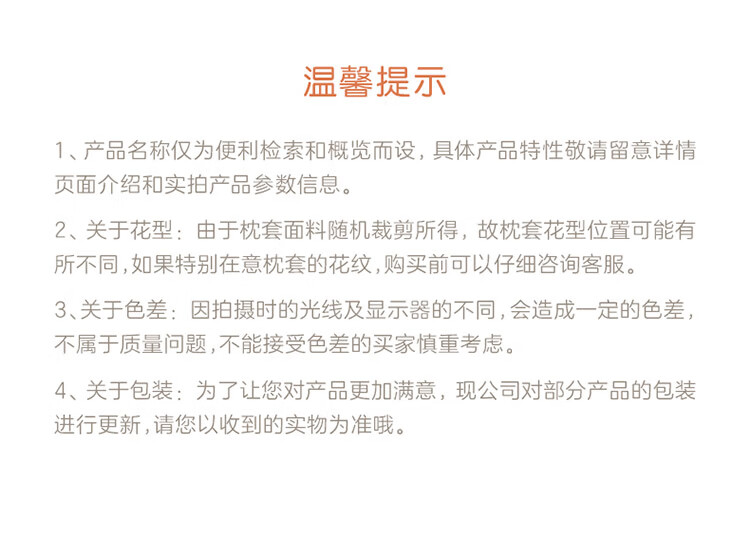 温馨提示

1、产品名称仅为便利检索和概览而设，具体产品特性敬请留意详情页面介绍和实拍产品参数信息。

2、关于花型：由于枕套面料随机裁剪所得，故枕套花型位置可能有所不同，如果特别在意枕套的花纹，购买前可以仔细咨询客服。

3、关于色差：因拍摄时的光线及显示器的不同，会造成一定的色差，不属于质量问题，不能接受色差的买家慎重考虑。

4、关于包装：为了让您对产品更加满意，现公司对部分产品的包装进行更新，请您以收到的实物为准哦。